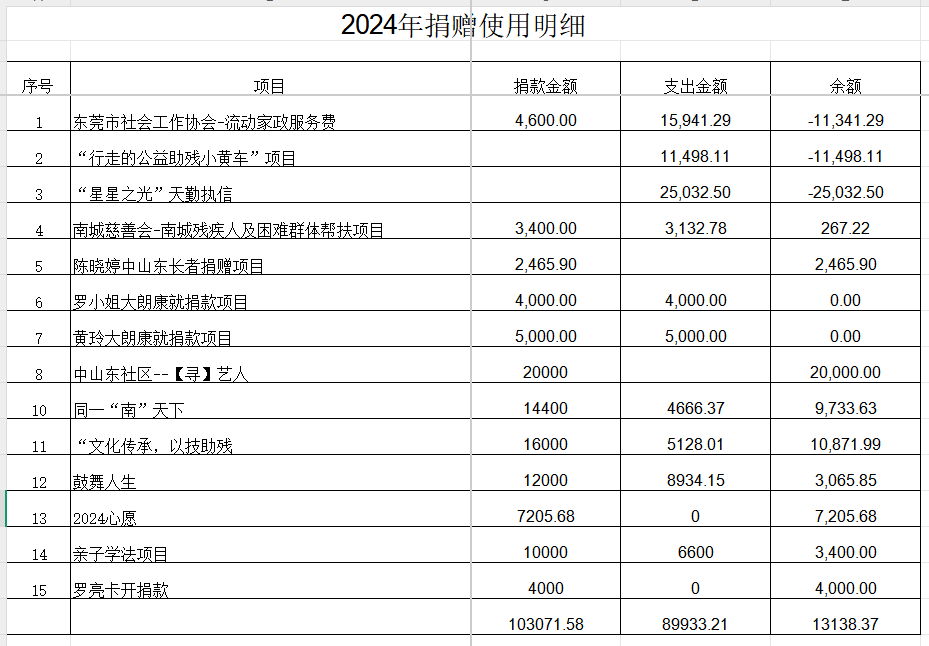 2024年捐赠使用明细

| 序号 | 项目 | 捐款金额 | 支出金额 | 余额 |
|---|---|---|---|---|
| 1 | 东莞市社会工作协会-流动家政服务费 | 4,600.00 | 15,941.29 | -11,341.29 |
| 2 | “行走的公益助残小黄车”项目 | | 11,498.11 | -11,498.11 |
| 3 | “星星之光”天勤执信 | | 25,032.50 | -25,032.50 |
| 4 | 南城慈善会-南城残疾人及困难群体帮扶项目 | 3,400.00 | 3,132.78 | 267.22 |
| 5 | 陈晓婷中山东长者捐赠项目 | 2,465.90 | | 2,465.90 |
| 6 | 罗小姐大朗康就捐款项目 | 4,000.00 | 4,000.00 | 0.00 |
| 7 | 黄玲大朗康就捐款项目 | 5,000.00 | 5,000.00 | 0.00 |
| 8 | 中山东社区--【寻】艺人 | 20000 | | 20,000.00 |
| 10 | 同一“南”天下 | 14400 | 4666.37 | 9,733.63 |
| 11 | “文化传承，以技助残 | 16000 | 5128.01 | 10,871.99 |
| 12 | 鼓舞人生 | 12000 | 8934.15 | 3,065.85 |
| 13 | 2024心愿 | 7205.68 | 0 | 7,205.68 |
| 14 | 亲子学法项目 | 10000 | 6600 | 3,400.00 |
| 15 | 罗亮卡开捐款 | 4000 | 0 | 4,000.00 |
| | | 103071.58 | 89933.21 | 13138.37 |